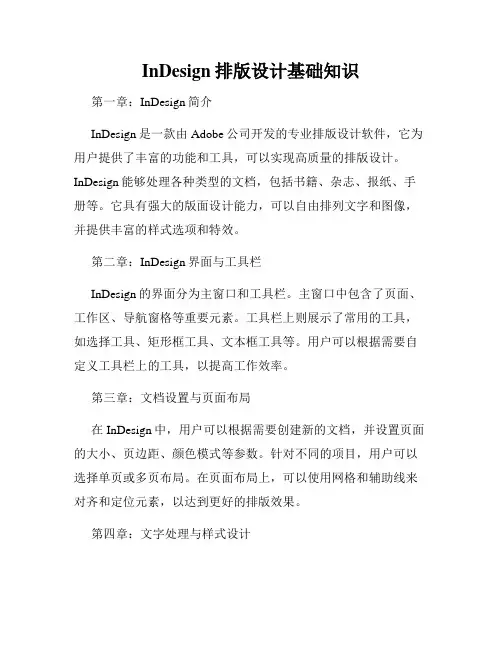 InDesign 排版设计基础知识

第一章：InDesign 简介

InDesign 是一款由 Adobe 公司开发的专业排版设计软件，它为用户提供了丰富的功能和工具，可以实现高质量的排版设计。InDesign 能够处理各种类型的文档，包括书籍、杂志、报纸、手册等。它具有强大的版面设计能力，可以自由排列文字和图像，并提供丰富的样式选项和特效。

第二章：InDesign 界面与工具栏

InDesign 的界面分为主窗口和工具栏。主窗口中包含了页面、工作区、导航窗格等重要元素。工具栏上则展示了常用的工具，如选择工具、矩形框工具、文本框工具等。用户可以根据需要自定义工具栏上的工具，以提高工作效率。

第三章：文档设置与页面布局

在 InDesign 中，用户可以根据需要创建新的文档，并设置页面的大小、页边距、颜色模式等参数。针对不同的项目，用户可以选择单页或多页布局。在页面布局上，可以使用网格和辅助线来对齐和定位元素，以达到更好的排版效果。

第四章：文字处理与样式设计